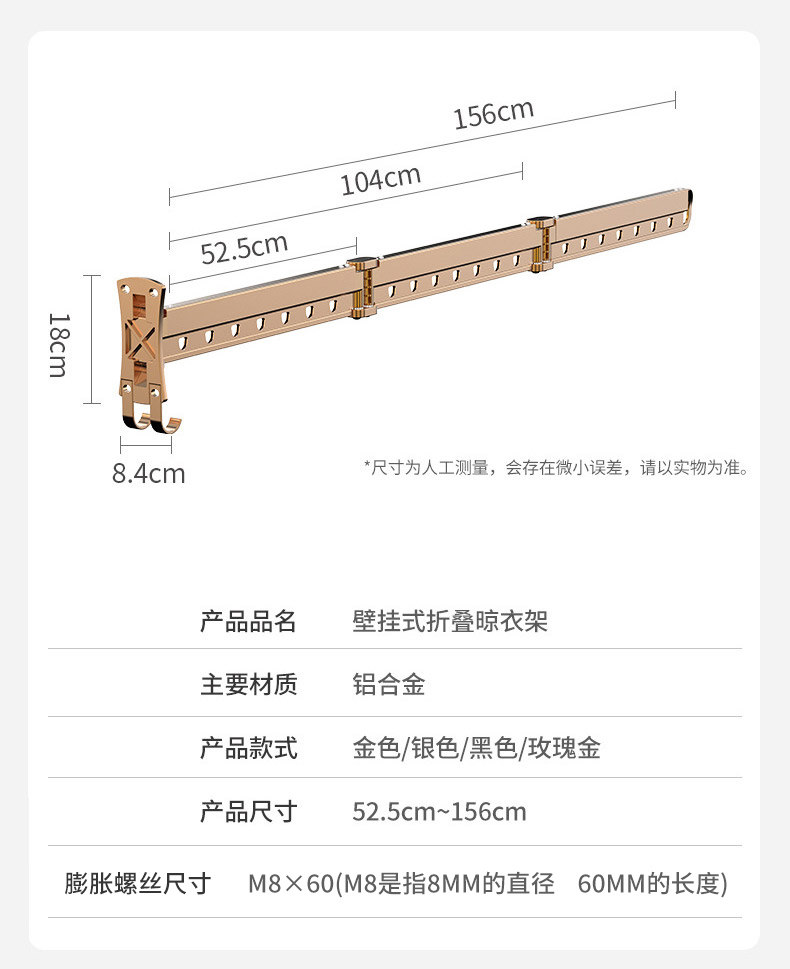 156cm

104cm

52.5cm

18cm

8.4cm

*尺寸为人工测量，会存在微小误差，请以实物为准。

产品品名 壁挂式折叠晾衣架

主要材质 铝合金

产品款式 金色/银色/黑色/玫瑰金

产品尺寸 52.5cm~156cm

膨胀螺丝尺寸 M8×60(M8是指8MM的直径 60MM的长度)